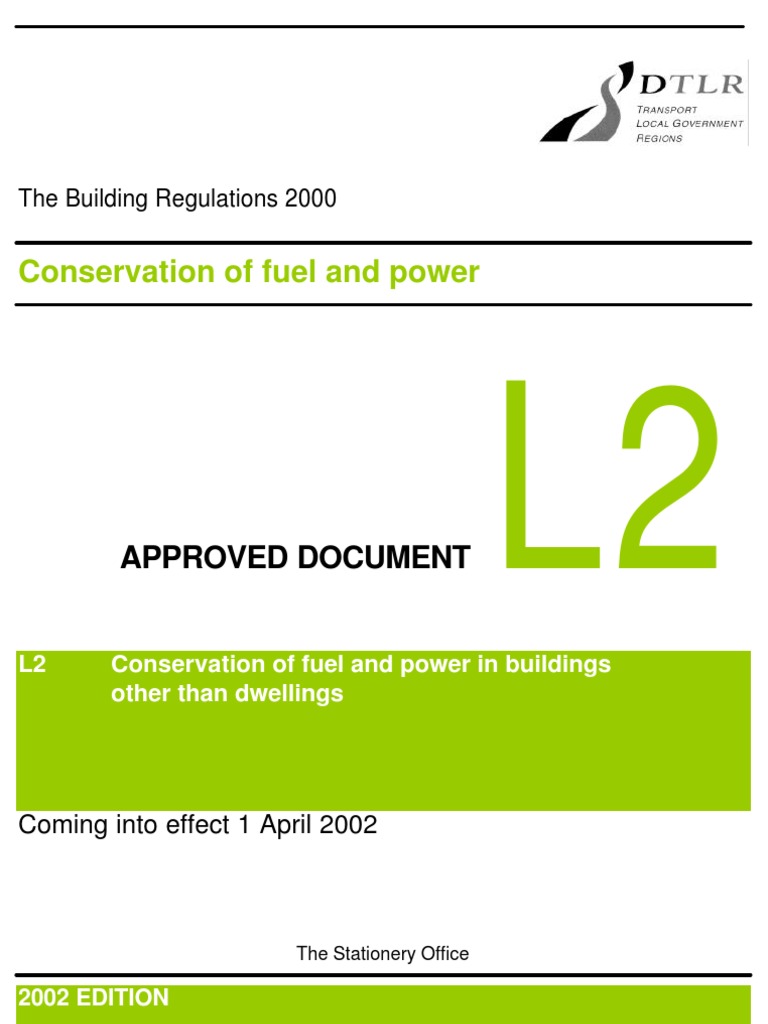 DTLR
TRANSPORT
LOCAL GOVERNMENT
REGIONS

The Building Regulations 2000

Conservation of fuel and power

APPROVED DOCUMENT L2

L2 Conservation of fuel and power in buildings other than dwellings

Coming into effect 1 April 2002

The Stationery Office

2002 EDITION